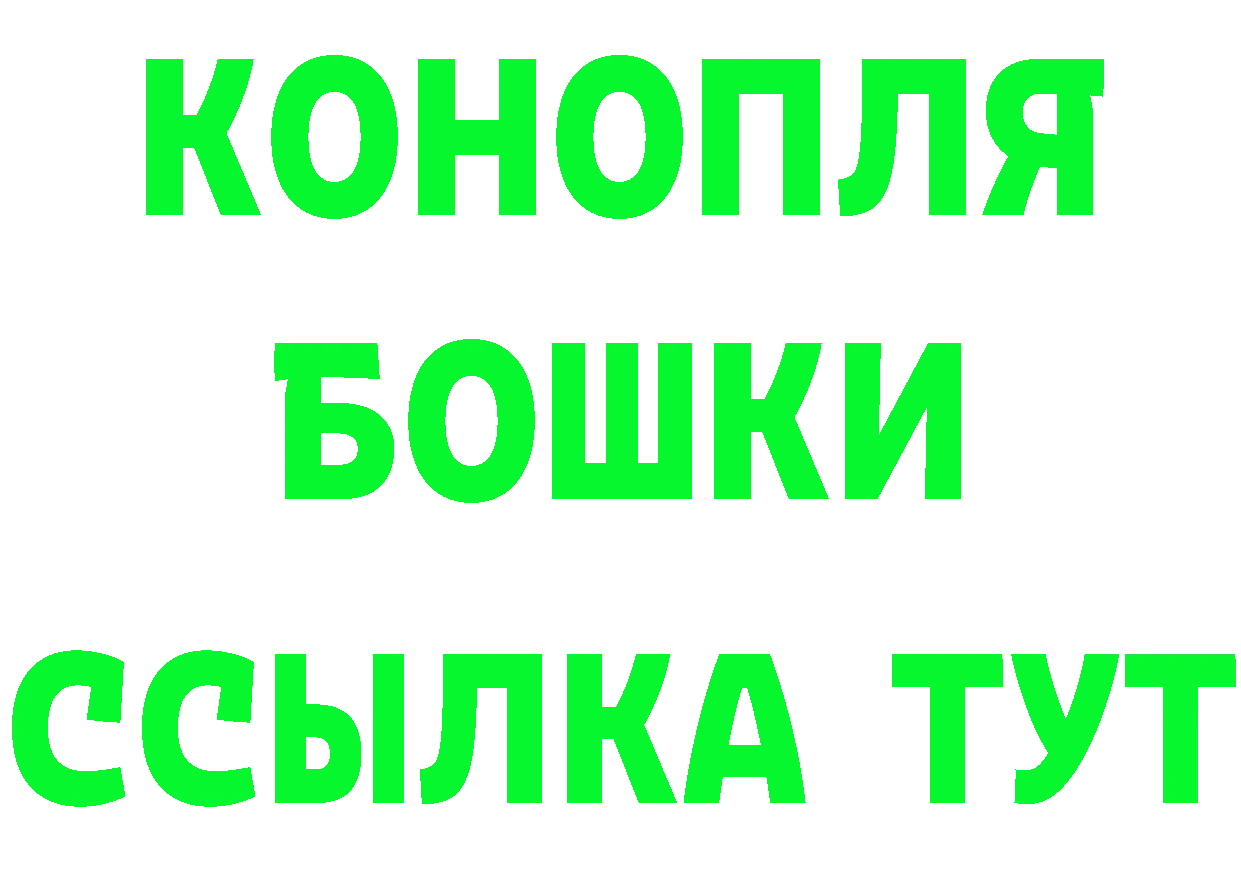 КОНОПЛЯ
БОШКИ
ССЫЛКА ТУТ